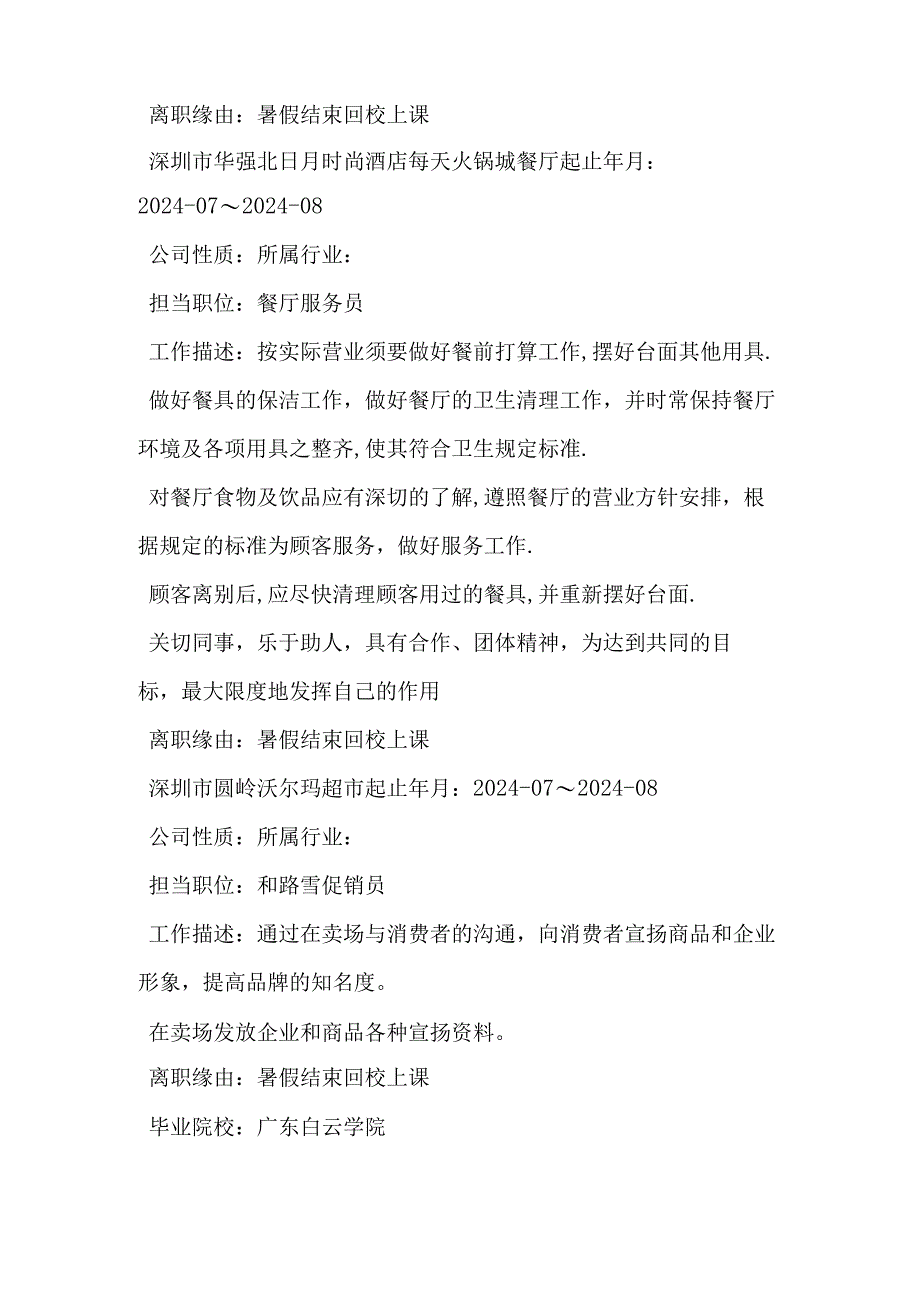 离职缘由：暑假结束回校上课

深圳市华强北日月时尚酒店每天火锅城餐厅起止年月：2024-07～2024-08

公司性质：所属行业：

担当职位：餐厅服务员

工作描述：按实际营业须要做好餐前打算工作,摆好台面其他用具.

做好餐具的保洁工作，做好餐厅的卫生清理工作，并时常保持餐厅环境及各项用具之整齐,使其符合卫生规定标准.

对餐厅食物及饮品应有深切的了解,遵照餐厅的营业方针安排，根据规定的标准为顾客服务，做好服务工作.

顾客离别后,应尽快清理顾客用过的餐具,并重新摆好台面.

关切同事，乐于助人，具有合作、团体精神，为达到共同的目标，最大限度地发挥自己的作用

离职缘由：暑假结束回校上课

深圳市圆岭沃尔玛超市起止年月：2024-07～2024-08

公司性质：所属行业：

担当职位：和路雪促销员

工作描述：通过在卖场与消费者的沟通，向消费者宣扬商品和企业形象，提高品牌的知名度。

在卖场发放企业和商品各种宣扬资料。

离职缘由：暑假结束回校上课

毕业院校：广东白云学院